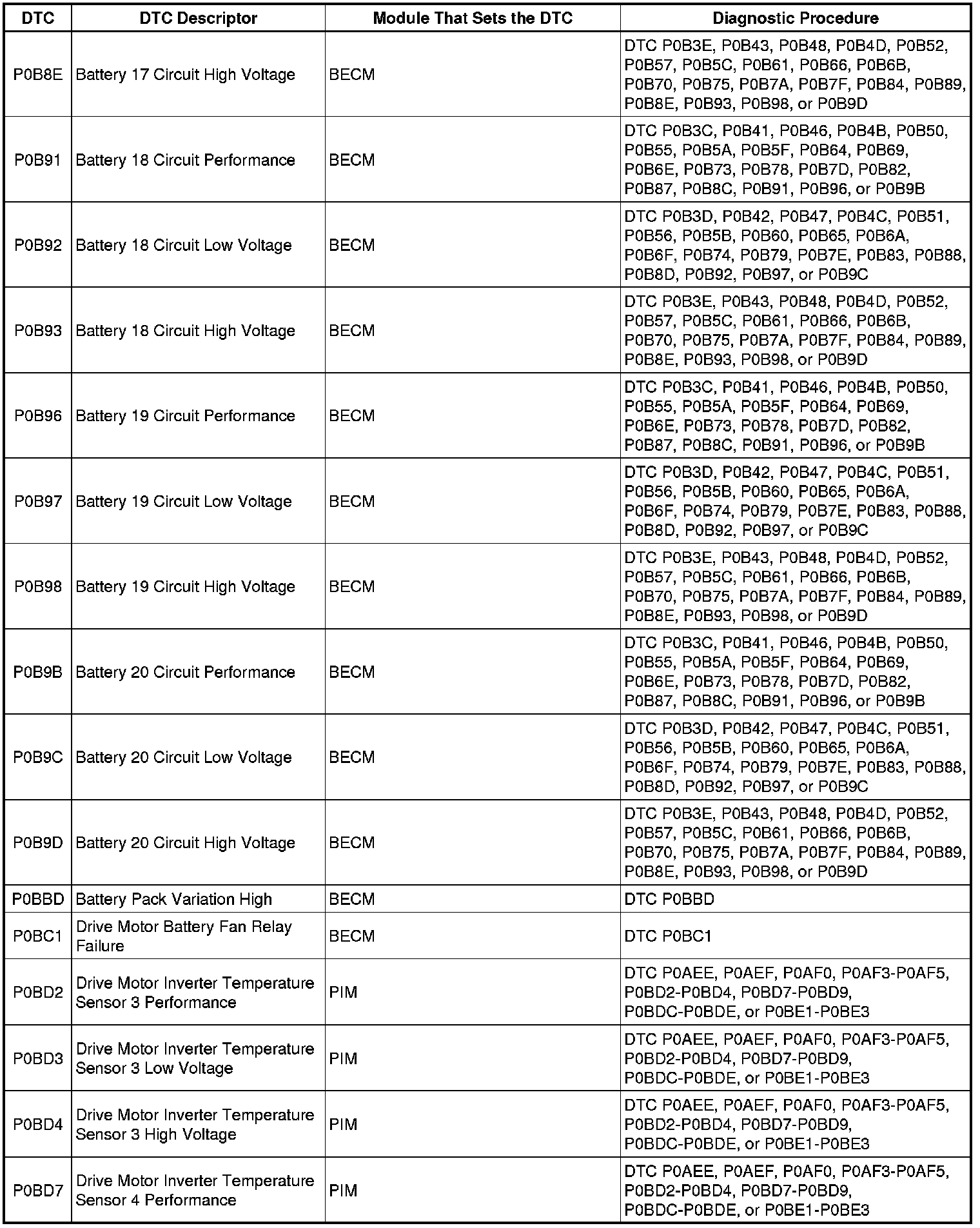 | DTC | DTC Descriptor | Module That Sets the DTC | Diagnostic Procedure |
|---|---|---|---|
| P0B8E | Battery 17 Circuit High Voltage | BECM | DTC P0B3E, P0B43, P0B48, P0B4D, P0B52, P0B57, P0B5C, P0B61, P0B66, P0B6B, P0B70, P0B75, P0B7A, P0B7F, P0B84, P0B89, P0B8E, P0B93, P0B98, or P0B9D |
| P0B91 | Battery 18 Circuit Performance | BECM | DTC P0B3C, P0B41, P0B46, P0B4B, P0B50, P0B55, P0B5A, P0B5F, P0B64, P0B69, P0B6E, P0B73, P0B78, P0B7D, P0B82, P0B87, P0B8C, P0B91, P0B96, or P0B9B |
| P0B92 | Battery 18 Circuit Low Voltage | BECM | DTC P0B3D, P0B42, P0B47, P0B4C, P0B51, P0B56, P0B5B, P0B60, P0B65, P0B6A, P0B6F, P0B74, P0B79, P0B7E, P0B83, P0B88, P0B8D, P0B92, P0B97, or P0B9C |
| P0B93 | Battery 18 Circuit High Voltage | BECM | DTC P0B3E, P0B43, P0B48, P0B4D, P0B52, P0B57, P0B5C, P0B61, P0B66, P0B6B, P0B70, P0B75, P0B7A, P0B7F, P0B84, P0B89, P0B8E, P0B93, P0B98, or P0B9D |
| P0B96 | Battery 19 Circuit Performance | BECM | DTC P0B3C, P0B41, P0B46, P0B4B, P0B50, P0B55, P0B5A, P0B5F, P0B64, P0B69, P0B6E, P0B73, P0B78, P0B7D, P0B82, P0B87, P0B8C, P0B91, P0B96, or P0B9B |
| P0B97 | Battery 19 Circuit Low Voltage | BECM | DTC P0B3D, P0B42, P0B47, P0B4C, P0B51, P0B56, P0B5B, P0B60, P0B65, P0B6A, P0B6F, P0B74, P0B79, P0B7E, P0B83, P0B88, P0B8D, P0B92, P0B97, or P0B9C |
| P0B98 | Battery 19 Circuit High Voltage | BECM | DTC P0B3E, P0B43, P0B48, P0B4D, P0B52, P0B57, P0B5C, P0B61, P0B66, P0B6B, P0B70, P0B75, P0B7A, P0B7F, P0B84, P0B89, P0B8E, P0B93, P0B98, or P0B9D |
| P0B9B | Battery 20 Circuit Performance | BECM | DTC P0B3C, P0B41, P0B46, P0B4B, P0B50, P0B55, P0B5A, P0B5F, P0B64, P0B69, P0B6E, P0B73, P0B78, P0B7D, P0B82, P0B87, P0B8C, P0B91, P0B96, or P0B9B |
| P0B9C | Battery 20 Circuit Low Voltage | BECM | DTC P0B3D, P0B42, P0B47, P0B4C, P0B51, P0B56, P0B5B, P0B60, P0B65, P0B6A, P0B6F, P0B74, P0B79, P0B7E, P0B83, P0B88, P0B8D, P0B92, P0B97, or P0B9C |
| P0B9D | Battery 20 Circuit High Voltage | BECM | DTC P0B3E, P0B43, P0B48, P0B4D, P0B52, P0B57, P0B5C, P0B61, P0B66, P0B6B, P0B70, P0B75, P0B7A, P0B7F, P0B84, P0B89, P0B8E, P0B93, P0B98, or P0B9D |
| P0BBD | Battery Pack Variation High | BECM | DTC P0BBD |
| P0BC1 | Drive Motor Battery Fan Relay Failure | BECM | DTC P0BC1 |
| P0BD2 | Drive Motor Inverter Temperature Sensor 3 Performance | PIM | DTC P0AEE, P0AEF, P0AF0, P0AF3-P0AF5, P0BD2-P0BD4, P0BD7-P0BD9, P0BDC-P0BDE, or P0BE1-P0BE3 |
| P0BD3 | Drive Motor Inverter Temperature Sensor 3 Low Voltage | PIM | DTC P0AEE, P0AEF, P0AF0, P0AF3-P0AF5, P0BD2-P0BD4, P0BD7-P0BD9, P0BDC-P0BDE, or P0BE1-P0BE3 |
| P0BD4 | Drive Motor Inverter Temperature Sensor 3 High Voltage | PIM | DTC P0AEE, P0AEF, P0AF0, P0AF3-P0AF5, P0BD2-P0BD4, P0BD7-P0BD9, P0BDC-P0BDE, or P0BE1-P0BE3 |
| P0BD7 | Drive Motor Inverter Temperature Sensor 4 Performance | PIM | DTC P0AEE, P0AEF, P0AF0, P0AF3-P0AF5, P0BD2-P0BD4, P0BD7-P0BD9, P0BDC-P0BDE, or P0BE1-P0BE3 |